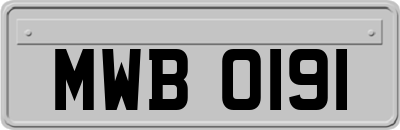 MWB 0191